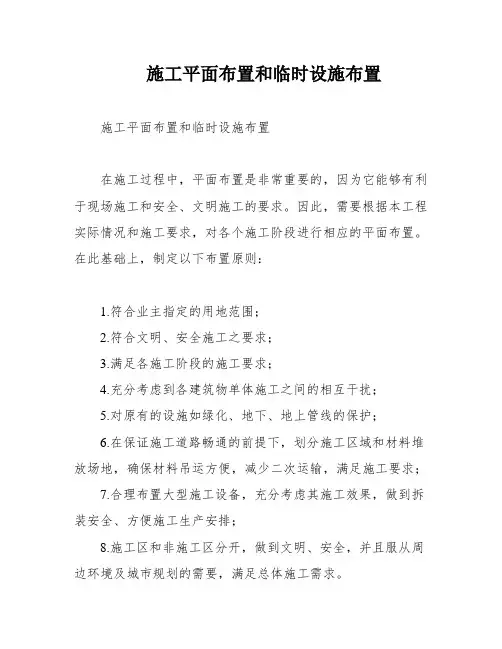 施工平面布置和临时设施布置

施工平面布置和临时设施布置

在施工过程中，平面布置是非常重要的，因为它能够有利于现场施工和安全、文明施工的要求。因此，需要根据本工程实际情况和施工要求，对各个施工阶段进行相应的平面布置。在此基础上，制定以下布置原则：

1.符合业主指定的用地范围；

2.符合文明、安全施工之要求；

3.满足各施工阶段的施工要求；

4.充分考虑到各建筑物单体施工之间的相互干扰；

5.对原有的设施如绿化、地下、地上管线的保护；

6.在保证施工道路畅通的前提下，划分施工区域和材料堆放场地，确保材料吊运方便，减少二次运输，满足施工要求；

7.合理布置大型施工设备，充分考虑其施工效果，做到拆装安全、方便施工生产安排；

8.施工区和非施工区分开，做到文明、安全，并且服从周边环境及城市规划的需要，满足总体施工需求。